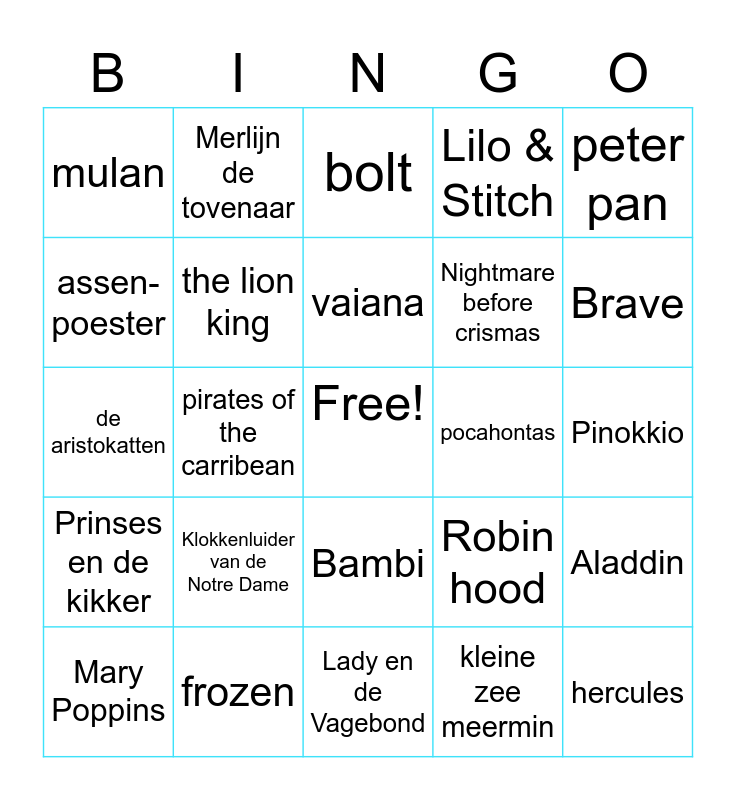 | B | I | N | G | O |
|---|---|---|---|---|
| mulan | Merlijn de tovenaar | bolt | Lilo & Stitch | peter pan |
| assen-poester | the lion king | vaiana | Nightmare before crismas | Brave |
| de aristokatten | pirates of the carribean | Free! | pocahontas | Pinokkio |
| Prinses en de kikker | Klokkenluider van de Notre Dame | Bambi | Robin hood | Aladdin |
| Mary Poppins | frozen | Lady en de Vagebond | kleine zee meermin | hercules |